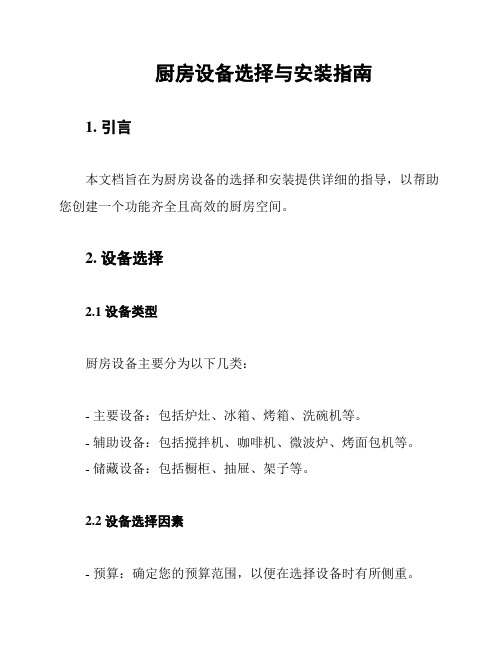 厨房设备选择与安装指南

1. 引言

本文档旨在为厨房设备的选择和安装提供详细的指导，以帮助您创建一个功能齐全且高效的厨房空间。

2. 设备选择

2.1 设备类型

厨房设备主要分为以下几类：

- 主要设备：包括炉灶、冰箱、烤箱、洗碗机等。
- 辅助设备：包括搅拌机、咖啡机、微波炉、烤面包机等。
- 储藏设备：包括橱柜、抽屉、架子等。

2.2 设备选择因素

- 预算：确定您的预算范围，以便在选择设备时有所侧重。